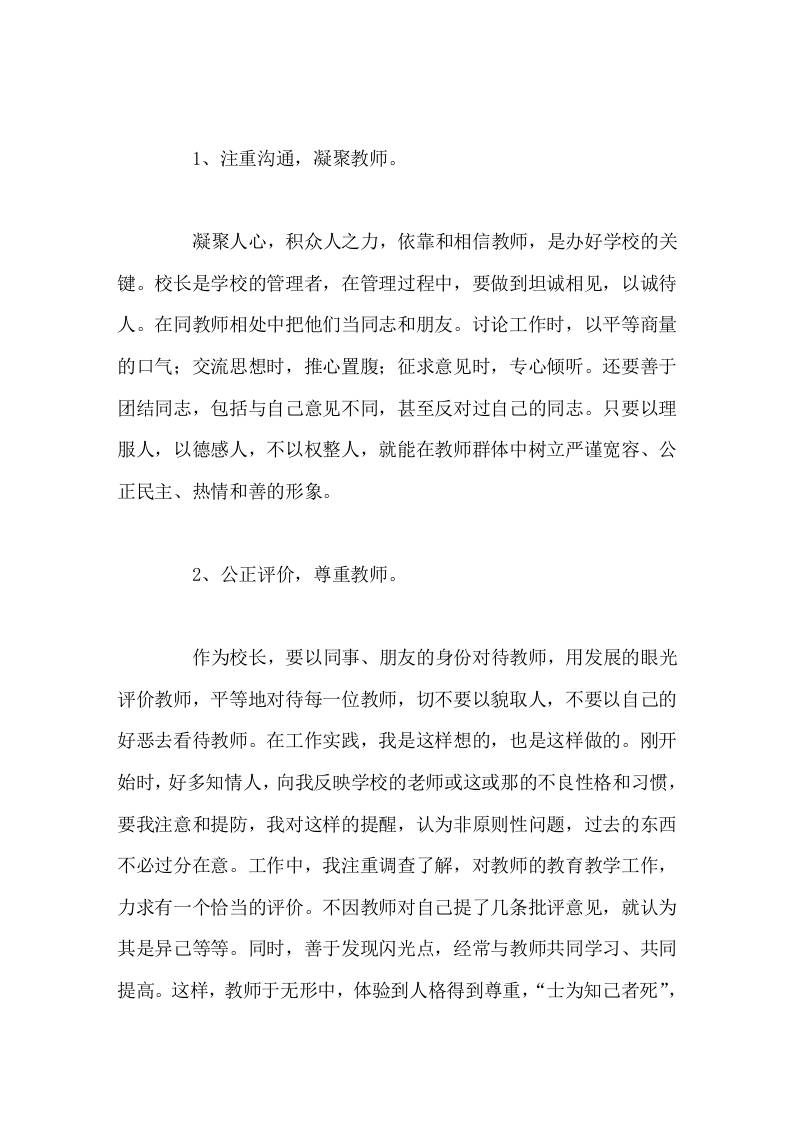 1、注重沟通，凝聚教师。

凝聚人心，积众人之力，依靠和相信教师，是办好学校的关键。校长是学校的管理者，在管理过程中，要做到坦诚相见，以诚待人。在同教师相处中把他们当同志和朋友。讨论工作时，以平等商量的口气；交流思想时，推心置腹；征求意见时，专心倾听。还要善于团结同志，包括与自己意见不同，甚至反对过自己的同志。只要以理服人，以德感人，不以权整人，就能在教师群体中树立严谨宽容、公正民主、热情和善的形象。

2、公正评价，尊重教师。

作为校长，要以同事、朋友的身份对待教师，用发展的眼光评价教师，平等地对待每一位教师，切不要以貌取人，不要以自己的好恶去看待教师。在工作实践，我是这样想的，也是这样做的。刚开始时，好多知情人，向我反映学校的老师或这或那的不良性格和习惯，要我注意和提防，我对这样的提醒，认为非原则性问题，过去的东西不必过分在意。工作中，我注重调查了解，对教师的教育教学工作，力求有一个恰当的评价。不因教师对自己提了几条批评意见，就认为其是异己等等。同时，善于发现闪光点，经常与教师共同学习、共同提高。这样，教师于无形中，体验到人格得到尊重，“士为知己者死”，